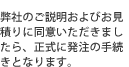 弊社のご説明およびお見積りに同意いただきましたら、正式に発注の手続きとなります。